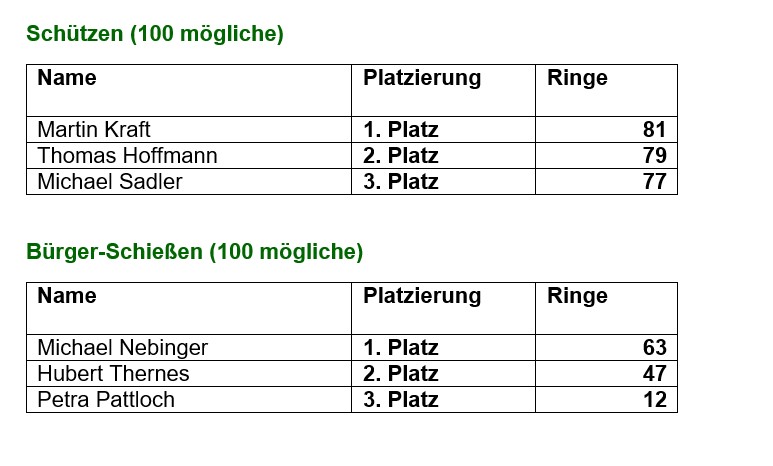 Schützen (100 mögliche)

| Name | Platzierung | Ringe |
|---|---|---|
| Martin Kraft | 1. Platz | 81 |
| Thomas Hoffmann | 2. Platz | 79 |
| Michael Sadler | 3. Platz | 77 |

Bürger-Schießen (100 mögliche)

| Name | Platzierung | Ringe |
|---|---|---|
| Michael Nebinger | 1. Platz | 63 |
| Hubert Thernes | 2. Platz | 47 |
| Petra Pattloch | 3. Platz | 12 |